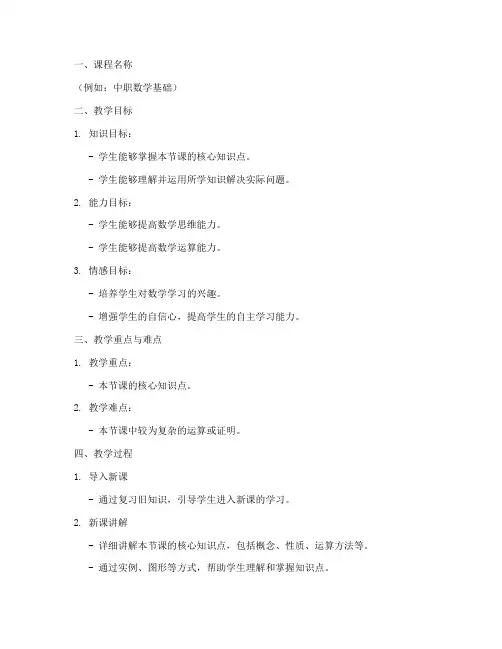 一、课程名称

（例如：中职数学基础）

二、教学目标

1. 知识目标：

- 学生能够掌握本节课的核心知识点。

- 学生能够理解并运用所学知识解决实际问题。

2. 能力目标：

- 学生能够提高数学思维能力。

- 学生能够提高数学运算能力。

3. 情感目标：

- 培养学生对数学学习的兴趣。

- 增强学生的自信心，提高学生的自主学习能力。

三、教学重点与难点

1. 教学重点：

- 本节课的核心知识点。

2. 教学难点：

- 本节课中较为复杂的运算或证明。

四、教学过程

1. 导入新课

- 通过复习旧知识，引导学生进入新课的学习。

2. 新课讲解

- 详细讲解本节课的核心知识点，包括概念、性质、运算方法等。

- 通过实例、图形等方式，帮助学生理解和掌握知识点。